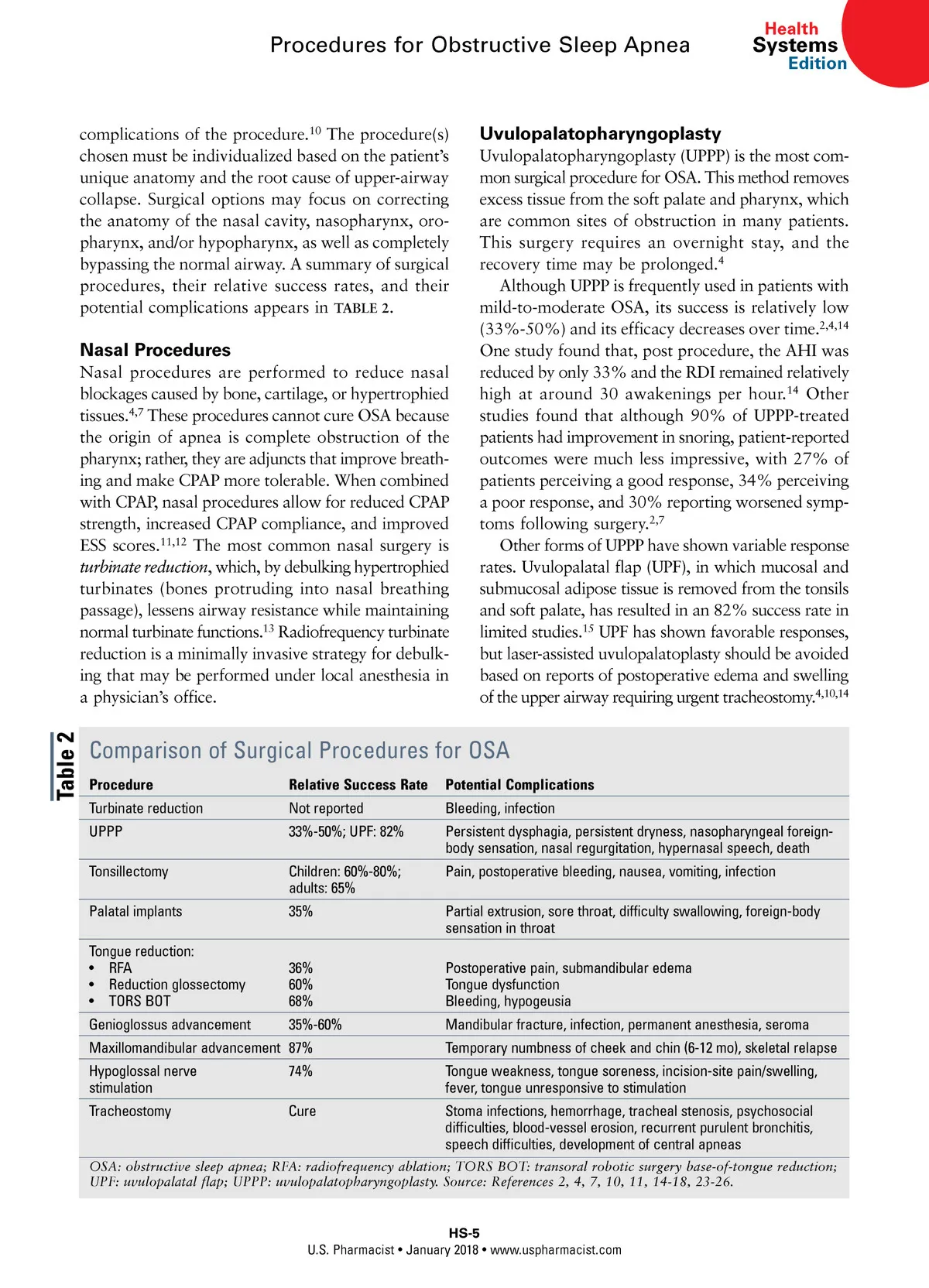 Procedures for Obstructive Sleep Apnea

Health Systems Edition

complications of the procedure.$^{10}$ The procedure(s) chosen must be individualized based on the patient's unique anatomy and the root cause of upper-airway collapse. Surgical options may focus on correcting the anatomy of the nasal cavity, nasopharynx, oropharynx, and/or hypopharynx, as well as completely bypassing the normal airway. A summary of surgical procedures, their relative success rates, and their potential complications appears in TABLE 2.

Nasal Procedures

Nasal procedures are performed to reduce nasal blockages caused by bone, cartilage, or hypertrophied tissues.$^{4,7}$ These procedures cannot cure OSA because the origin of apnea is complete obstruction of the pharynx; rather, they are adjuncts that improve breathing and make CPAP more tolerable. When combined with CPAP, nasal procedures allow for reduced CPAP strength, increased CPAP compliance, and improved ESS scores.$^{11,12}$ The most common nasal surgery is turbinate reduction, which, by debulking hypertrophied turbinates (bones protruding into nasal breathing passage), lessens airway resistance while maintaining normal turbinate functions.$^{13}$ Radiofrequency turbinate reduction is a minimally invasive strategy for debulking that may be performed under local anesthesia in a physician's office.

Uvulopalatopharyngoplasty

Uvulopalatopharyngoplasty (UPPP) is the most common surgical procedure for OSA. This method removes excess tissue from the soft palate and pharynx, which are common sites of obstruction in many patients. This surgery requires an overnight stay, and the recovery time may be prolonged.$^{4}$

Although UPPP is frequently used in patients with mild-to-moderate OSA, its success is relatively low (33%-50%) and its efficacy decreases over time.$^{2,4,14}$ One study found that, post procedure, the AHI was reduced by only 33% and the RDI remained relatively high at around 30 awakenings per hour.$^{14}$ Other studies found that although 90% of UPPP-treated patients had improvement in snoring, patient-reported outcomes were much less impressive, with 27% of patients perceiving a good response, 34% perceiving a poor response, and 30% reporting worsened symptoms following surgery.$^{2,7}$

Other forms of UPPP have shown variable response rates. Uvulopalatal flap (UPF), in which mucosal and submucosal adipose tissue is removed from the tonsils and soft palate, has resulted in an 82% success rate in limited studies.$^{15}$ UPF has shown favorable responses, but laser-assisted uvulopalatoplasty should be avoided based on reports of postoperative edema and swelling of the upper airway requiring urgent tracheostomy.$^{4,10,14}$

Table 2

Comparison of Surgical Procedures for OSA

| Procedure | Relative Success Rate | Potential Complications |
|---|---|---|
| Turbinate reduction | Not reported | Bleeding, infection |
| UPPP | 33%-50%; UPF: 82% | Persistent dysphagia, persistent dryness, nasopharyngeal foreign-body sensation, nasal regurgitation, hypernasal speech, death |
| Tonsillectomy | Children: 60%-80%; adults: 65% | Pain, postoperative bleeding, nausea, vomiting, infection |
| Palatal implants | 35% | Partial extrusion, sore throat, difficulty swallowing, foreign-body sensation in throat |
| Tongue reduction: • RFA • Reduction glossectomy • TORS BOT | 36% 60% 68% | Postoperative pain, submandibular edema Tongue dysfunction Bleeding, hypogeusia |
| Genioglossus advancement | 35%-60% | Mandibular fracture, infection, permanent anesthesia, seroma |
| Maxillomandibular advancement | 87% | Temporary numbness of cheek and chin (6-12 mo), skeletal relapse |
| Hypoglossal nerve stimulation | 74% | Tongue weakness, tongue soreness, incision-site pain/swelling, fever, tongue unresponsive to stimulation |
| Tracheostomy | Cure | Stoma infections, hemorrhage, tracheal stenosis, psychosocial difficulties, blood-vessel erosion, recurrent purulent bronchitis, speech difficulties, development of central apneas |

OSA: obstructive sleep apnea; RFA: radiofrequency ablation; TORS BOT: transoral robotic surgery base-of-tongue reduction; UPF: uvulopalatal flap; UPPP: uvulopalatopharyngoplasty. Source: References 2, 4, 7, 10, 11, 14-18, 23-26.

HS-5
U.S. Pharmacist • January 2018 • www.uspharmacist.com